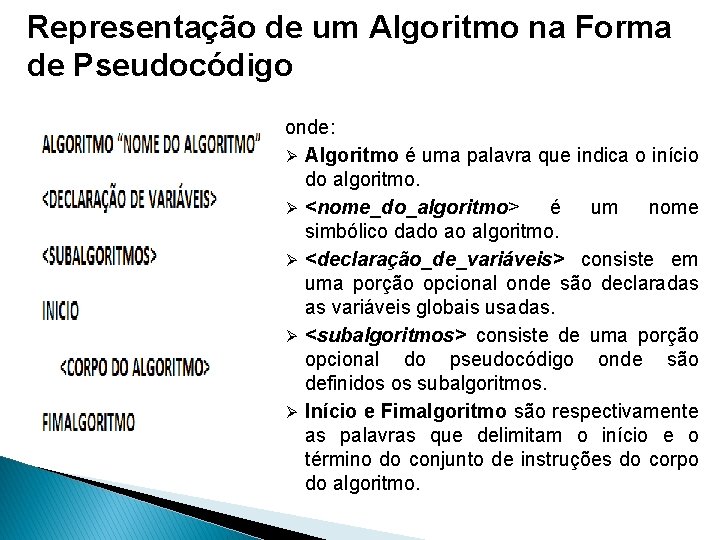 Representação de um Algoritmo na Forma de Pseudocódigo

ALGORITMO "NOME DO ALGORITMO"

<DECLARAÇÃO DE VARIÁVEIS>

<SUBALGORITMOS>

INICIO

<CORPO DO ALGORITMO>

FIMALGORITMO

onde:

➢ Algoritmo é uma palavra que indica o início do algoritmo.

➢ <nome_do_algoritmo> é um nome simbólico dado ao algoritmo.

➢ <declaração_de_variáveis> consiste em uma porção opcional onde são declaradas as variáveis globais usadas.

➢ <subalgoritmos> consiste de uma porção opcional do pseudocódigo onde são definidos os subalgoritmos.

➢ Início e Fimalgoritmo são respectivamente as palavras que delimitam o início e o término do conjunto de instruções do corpo do algoritmo.